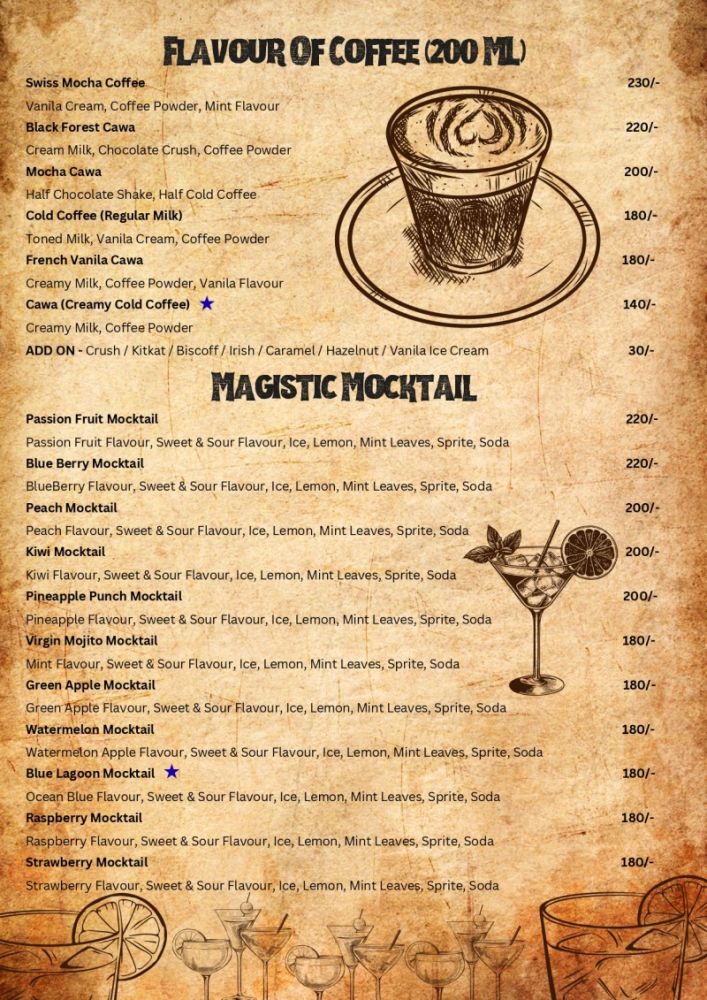 FLAVOUR OF COFFEE (200 ML)

Swiss Mocha Coffee 230/-
Vanila Cream, Coffee Powder, Mint Flavour
Black Forest Cawa 220/-
Cream Milk, Chocolate Crush, Coffee Powder
Mocha Cawa 200/-
Half Chocolate Shake, Half Cold Coffee
Cold Coffee (Regular Milk) 180/-
Toned Milk, Vanila Cream, Coffee Powder
French Vanila Cawa 180/-
Creamy Milk, Coffee Powder, Vanila Flavour
Cawa (Creamy Cold Coffee) ★ 140/-
Creamy Milk, Coffee Powder
ADD ON - Crush / Kitkat / Biscoff / Irish / Caramel / Hazelnut / Vanila Ice Cream 30/-

MAGISTIC MOCKTAIL

Passion Fruit Mocktail 220/-
Passion Fruit Flavour, Sweet & Sour Flavour, Ice, Lemon, Mint Leaves, Sprite, Soda
Blue Berry Mocktail 220/-
BlueBerry Flavour, Sweet & Sour Flavour, Ice, Lemon, Mint Leaves, Sprite, Soda
Peach Mocktail 200/-
Peach Flavour, Sweet & Sour Flavour, Ice, Lemon, Mint Leaves, Sprite, Soda
Kiwi Mocktail 200/-
Kiwi Flavour, Sweet & Sour Flavour, Ice, Lemon, Mint Leaves, Sprite, Soda
Pineapple Punch Mocktail 200/-
Pineapple Flavour, Sweet & Sour Flavour, Ice, Lemon, Mint Leaves, Sprite, Soda
Virgin Mojito Mocktail 180/-
Mint Flavour, Sweet & Sour Flavour, Ice, Lemon, Mint Leaves, Sprite, Soda
Green Apple Mocktail 180/-
Green Apple Flavour, Sweet & Sour Flavour, Ice, Lemon, Mint Leaves, Sprite, Soda
Watermelon Mocktail 180/-
Watermelon Apple Flavour, Sweet & Sour Flavour, Ice, Lemon, Mint Leaves, Sprite, Soda
Blue Lagoon Mocktail ★ 180/-
Ocean Blue Flavour, Sweet & Sour Flavour, Ice, Lemon, Mint Leaves, Sprite, Soda
Raspberry Mocktail 180/-
Raspberry Flavour, Sweet & Sour Flavour, Ice, Lemon, Mint Leaves, Sprite, Soda
Strawberry Mocktail 180/-
Strawberry Flavour, Sweet & Sour Flavour, Ice, Lemon, Mint Leaves, Sprite, Soda